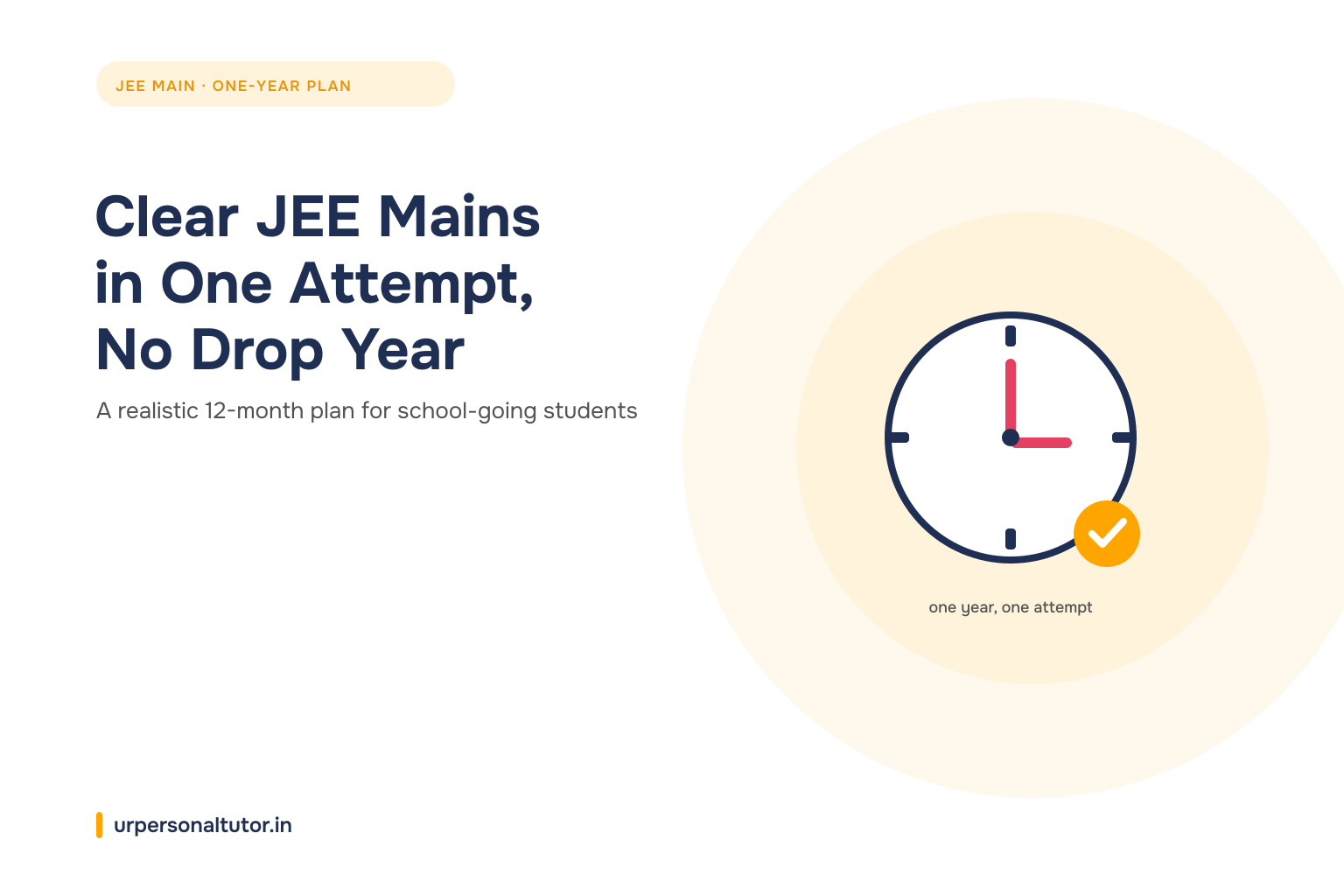 JEE MAIN · ONE-YEAR PLAN

Clear JEE Mains in One Attempt, No Drop Year

A realistic 12-month plan for school-going students

one year, one attempt

urpersonaltutor.in